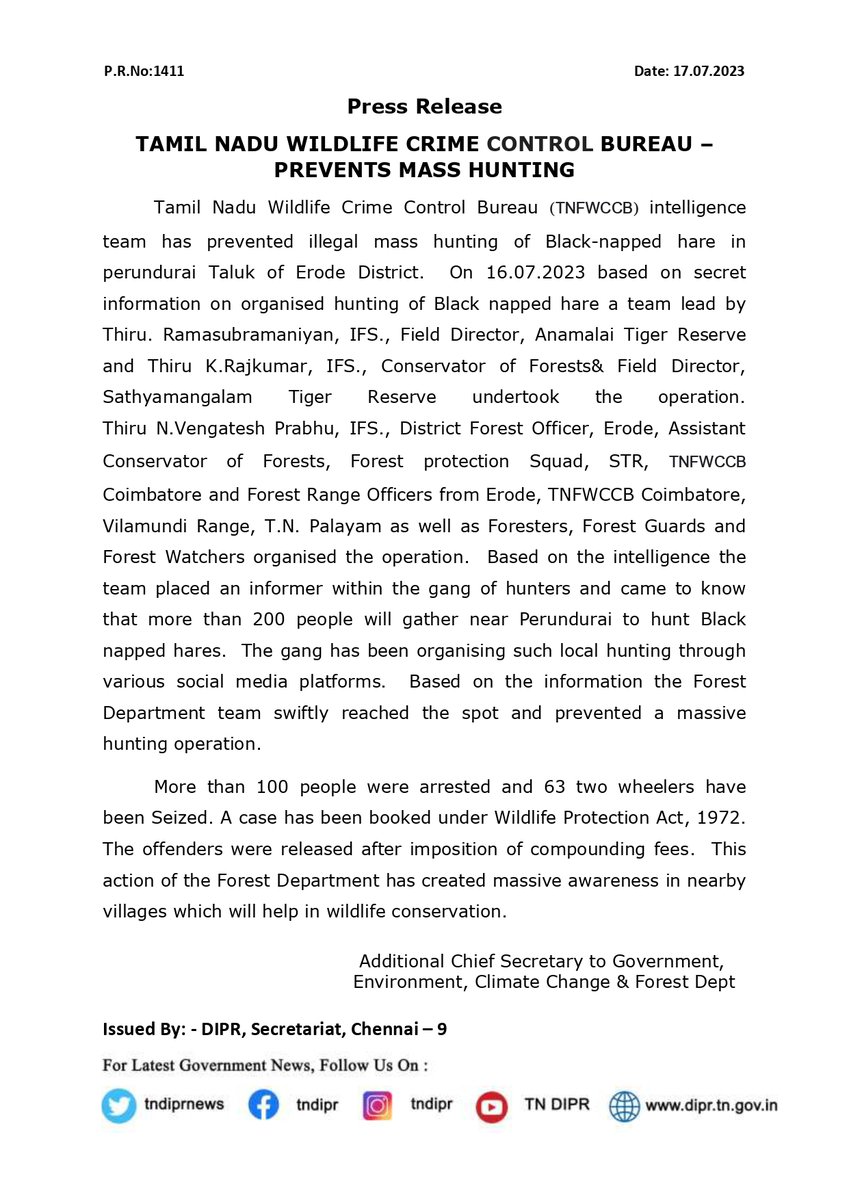 P.R.No:1411 Date: 17.07.2023

Press Release

TAMIL NADU WILDLIFE CRIME CONTROL BUREAU – PREVENTS MASS HUNTING

Tamil Nadu Wildlife Crime Control Bureau (TNFWCCB) intelligence team has prevented illegal mass hunting of Black-napped hare in perundurai Taluk of Erode District. On 16.07.2023 based on secret information on organised hunting of Black napped hare a team lead by Thiru. Ramasubramaniyan, IFS., Field Director, Anamalai Tiger Reserve and Thiru K.Rajkumar, IFS., Conservator of Forests& Field Director, Sathyamangalam Tiger Reserve undertook the operation. Thiru N.Vengatesh Prabhu, IFS., District Forest Officer, Erode, Assistant Conservator of Forests, Forest protection Squad, STR, TNFWCCB Coimbatore and Forest Range Officers from Erode, TNFWCCB Coimbatore, Vilamundi Range, T.N. Palayam as well as Foresters, Forest Guards and Forest Watchers organised the operation. Based on the intelligence the team placed an informer within the gang of hunters and came to know that more than 200 people will gather near Perundurai to hunt Black napped hares. The gang has been organising such local hunting through various social media platforms. Based on the information the Forest Department team swiftly reached the spot and prevented a massive hunting operation.

More than 100 people were arrested and 63 two wheelers have been Seized. A case has been booked under Wildlife Protection Act, 1972. The offenders were released after imposition of compounding fees. This action of the Forest Department has created massive awareness in nearby villages which will help in wildlife conservation.

Additional Chief Secretary to Government,
Environment, Climate Change & Forest Dept

Issued By: - DIPR, Secretariat, Chennai – 9

For Latest Government News, Follow Us On :

tndiprnews tndipr tndipr TN DIPR www.dipr.tn.gov.in